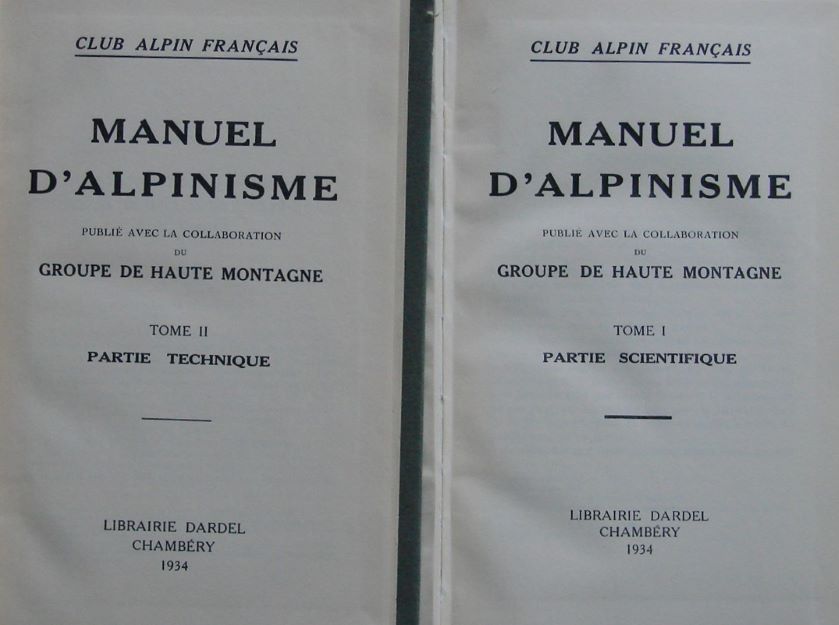 CLUB ALPIN FRANÇAIS

MANUEL
D'ALPINISME

PUBLIÉ AVEC LA COLLABORATION
DU
GROUPE DE HAUTE MONTAGNE

TOME II
PARTIE TECHNIQUE

LIBRAIRIE DARDEL
CHAMBÉRY
1934

CLUB ALPIN FRANÇAIS

MANUEL
D'ALPINISME

PUBLIÉ AVEC LA COLLABORATION
DU
GROUPE DE HAUTE MONTAGNE

TOME I
PARTIE SCIENTIFIQUE

LIBRAIRIE DARDEL
CHAMBÉRY
1934